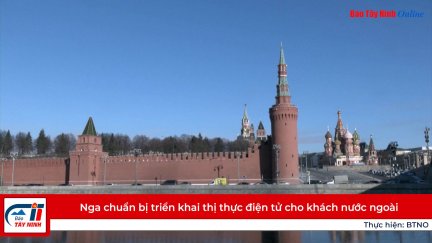 Báo Tây Ninh Online

Báo TÂY NINH

Nga chuẩn bị triển khai thị thực điện tử cho khách nước ngoài

Thực hiện: BTNO